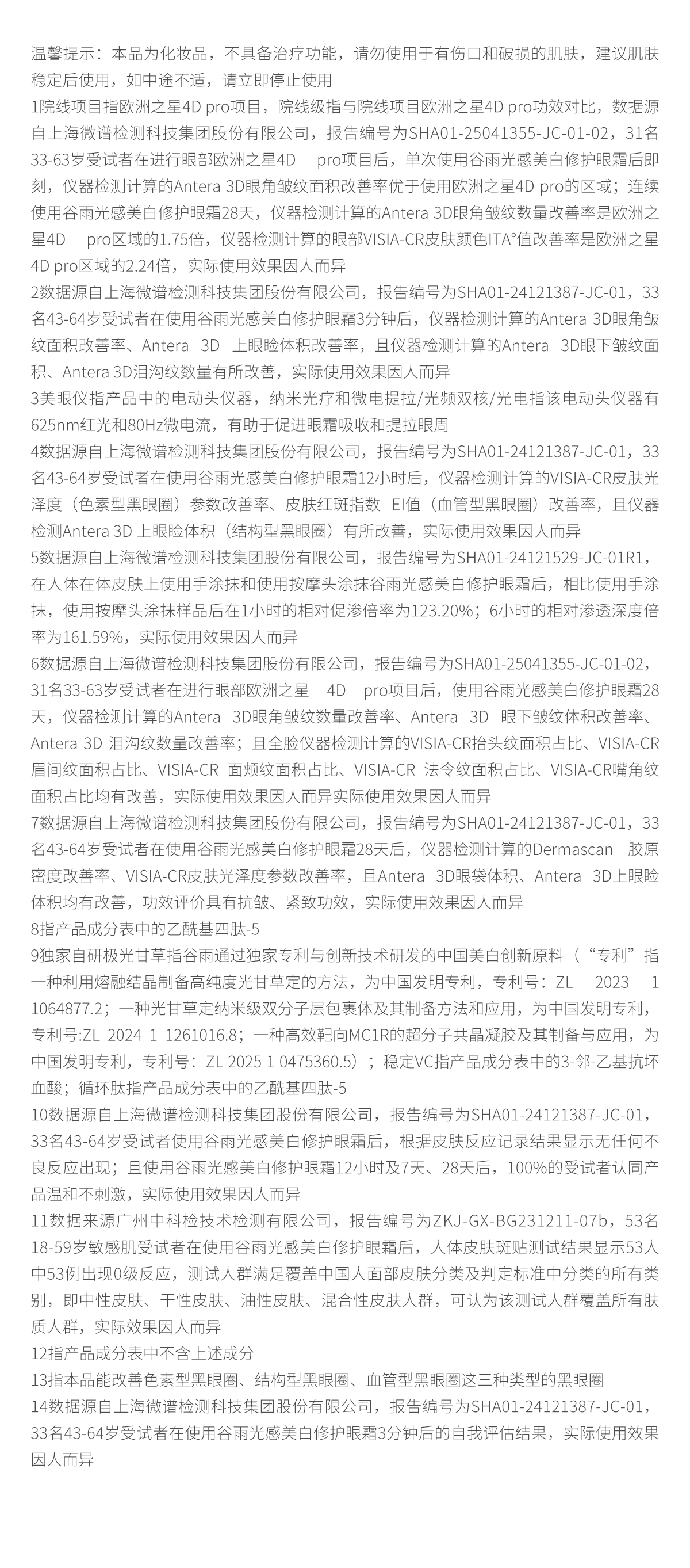 温馨提示：本品为化妆品，不具备治疗功能，请勿使用于有伤口和破损的肌肤，建议肌肤稳定后使用，如中途不适，请立即停止使用

1院线项目指欧洲之星4D pro项目，院线级指与院线项目欧洲之星4D pro功效对比，数据源自上海微谱检测科技集团股份有限公司，报告编号为SHA01-25041355-JC-01-02，31名33-63岁受试者在进行眼部欧洲之星4D pro项目后，单次使用谷雨光感美白修护眼霜后即刻，仪器检测计算的Antera 3D眼角皱纹面积改善率优于使用欧洲之星4D pro的区域；连续使用谷雨光感美白修护眼霜28天，仪器检测计算的Antera 3D眼角皱纹数量改善率是欧洲之星4D pro区域的1.75倍，仪器检测计算的眼部VISIA-CR皮肤颜色ITA°值改善率是欧洲之星4D pro区域的2.24倍，实际使用效果因人而异

2数据源自上海微谱检测科技集团股份有限公司，报告编号为SHA01-24121387-JC-01，33名43-64岁受试者在使用谷雨光感美白修护眼霜3分钟后，仪器检测计算的Antera 3D眼角皱纹面积改善率、Antera 3D 上眼睑体积改善率，且仪器检测计算的Antera 3D眼下皱纹面积、Antera 3D泪沟纹数量有所改善，实际使用效果因人而异

3美眼仪指产品中的电动头仪器，纳米光疗和微电提拉/光频双核/光电指该电动头仪器有625nm红光和80Hz微电流，有助于促进眼霜吸收和提拉眼周

4数据源自上海微谱检测科技集团股份有限公司，报告编号为SHA01-24121387-JC-01，33名43-64岁受试者在使用谷雨光感美白修护眼霜12小时后，仪器检测计算的VISIA-CR皮肤光泽度（色素型黑眼圈）参数改善率、皮肤红斑指数 EI值（血管型黑眼圈）改善率，且仪器检测Antera 3D 上眼睑体积（结构型黑眼圈）有所改善，实际使用效果因人而异

5数据源自上海微谱检测科技集团股份有限公司，报告编号为SHA01-24121529-JC-01R1，在人体在体皮肤上使用手涂抹和使用按摩头涂抹谷雨光感美白修护眼霜后，相比使用手涂抹，使用按摩头涂抹样品后在1小时的相对促渗倍率为123.20%；6小时的相对渗透深度倍率为161.59%，实际使用效果因人而异

6数据源自上海微谱检测科技集团股份有限公司，报告编号为SHA01-25041355-JC-01-02，31名33-63岁受试者在进行眼部欧洲之星 4D pro项目后，使用谷雨光感美白修护眼霜28天，仪器检测计算的Antera 3D眼角皱纹数量改善率、Antera 3D 眼下皱纹体积改善率、Antera 3D 泪沟纹数量改善率；且全脸仪器检测计算的VISIA-CR抬头纹面积占比、VISIA-CR眉间纹面积占比、VISIA-CR 面颊纹面积占比、VISIA-CR 法令纹面积占比、VISIA-CR嘴角纹面积占比均有改善，实际使用效果因人而异实际使用效果因人而异

7数据源自上海微谱检测科技集团股份有限公司，报告编号为SHA01-24121387-JC-01，33名43-64岁受试者在使用谷雨光感美白修护眼霜28天后，仪器检测计算的Dermascan 胶原密度改善率、VISIA-CR皮肤光泽度参数改善率，且Antera 3D眼袋体积、Antera 3D上眼睑体积均有改善，功效评价具有抗皱、紧致功效，实际使用效果因人而异

8指产品成分表中的乙酰基四肽-5

9独家自研极光甘草指谷雨通过独家专利与创新技术研发的中国美白创新原料（“专利”指一种利用熔融结晶制备高纯度光甘草定的方法，为中国发明专利，专利号：ZL 2023 1 1064877.2；一种光甘草定纳米级双分子层包裹体及其制备方法和应用，为中国发明专利，专利号:ZL 2024 1 1261016.8；一种高效靶向MC1R的超分子共晶凝胶及其制备与应用，为中国发明专利，专利号：ZL 2025 1 0475360.5）；稳定VC指产品成分表中的3-邻-乙基抗坏血酸；循环肽指产品成分表中的乙酰基四肽-5

10数据源自上海微谱检测科技集团股份有限公司，报告编号为SHA01-24121387-JC-01，33名43-64岁受试者使用谷雨光感美白修护眼霜后，根据皮肤反应记录结果显示无任何不良反应出现；且使用谷雨光感美白修护眼霜12小时及7天、28天后，100%的受试者认同产品温和不刺激，实际使用效果因人而异

11数据来源广州中科检技术检测有限公司，报告编号为ZKJ-GX-BG231211-07b，53名18-59岁敏感肌受试者在使用谷雨光感美白修护眼霜后，人体皮肤斑贴测试结果显示53人中53例出现0级反应，测试人群满足覆盖中国人面部皮肤分类及判定标准中分类的所有类别，即中性皮肤、干性皮肤、油性皮肤、混合性皮肤人群，可认为该测试人群覆盖所有肤质人群，实际效果因人而异

12指产品成分表中不含上述成分

13指本品能改善色素型黑眼圈、结构型黑眼圈、血管型黑眼圈这三种类型的黑眼圈

14数据源自上海微谱检测科技集团股份有限公司，报告编号为SHA01-24121387-JC-01，33名43-64岁受试者在使用谷雨光感美白修护眼霜3分钟后的自我评估结果，实际使用效果因人而异